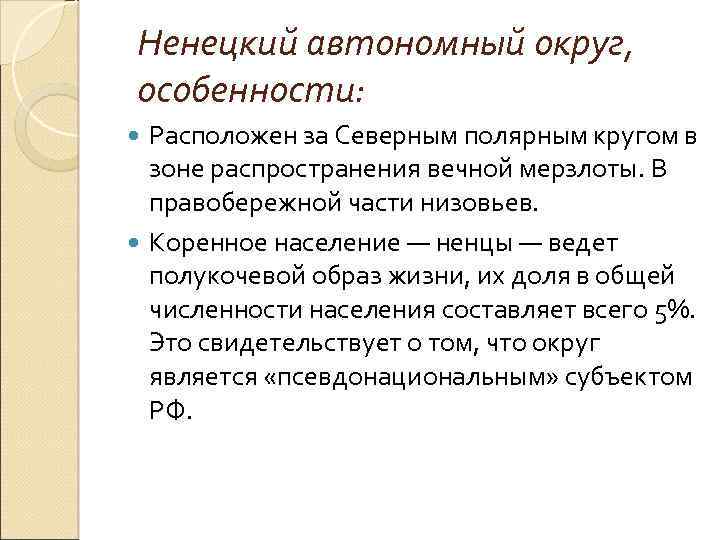 Ненецкий автономный округ, особенности:

Расположен за Северным полярным кругом в зоне распространения вечной мерзлоты. В правобережной части низовьев.

Коренное население — ненцы — ведет полукочевой образ жизни, их доля в общей численности населения составляет всего 5%. Это свидетельствует о том, что округ является «псевдонациональным» субъектом РФ.